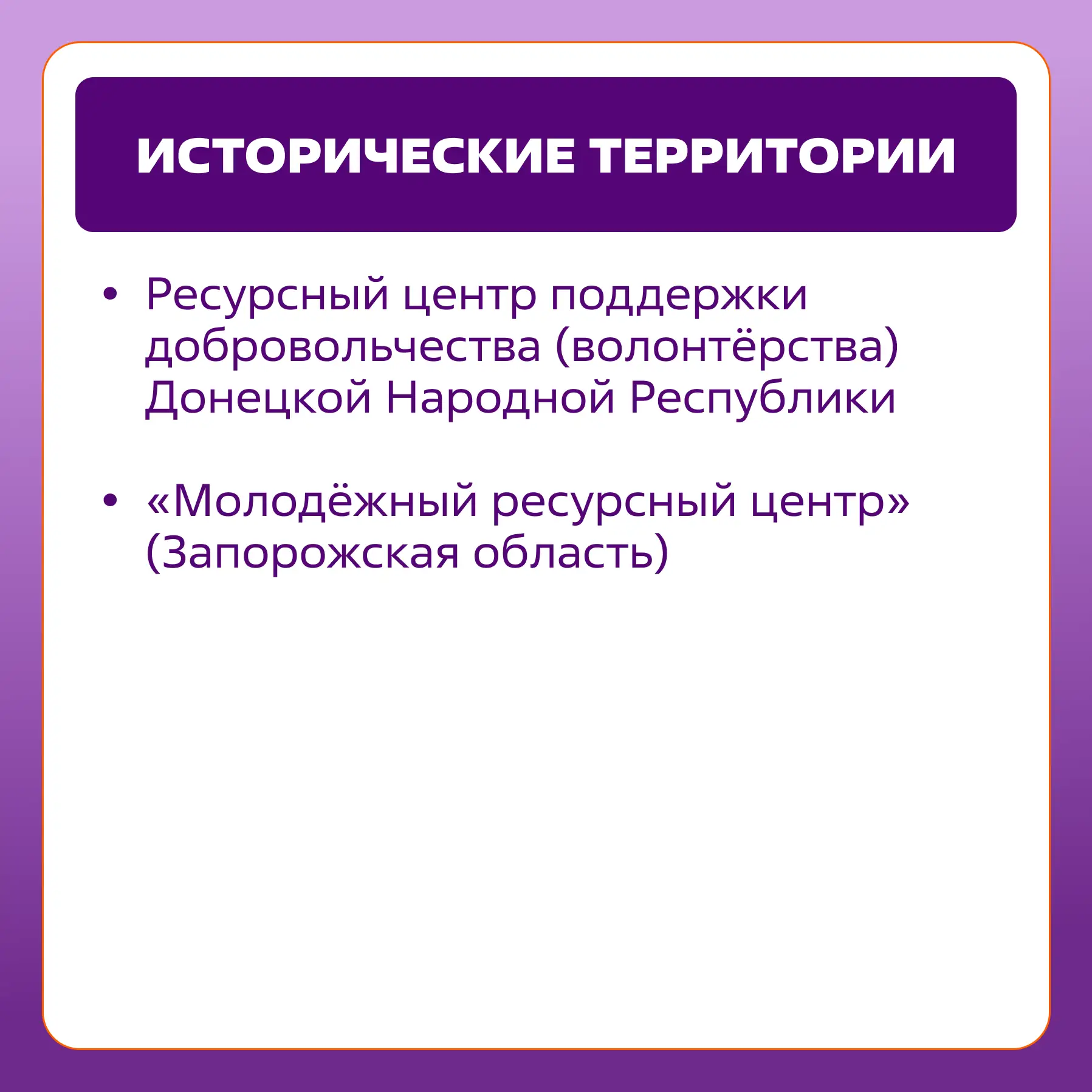 ИСТОРИЧЕСКИЕ ТЕРРИТОРИИ

• Ресурсный центр поддержки добровольчества (волонтёрства) Донецкой Народной Республики

• «Молодёжный ресурсный центр» (Запорожская область)